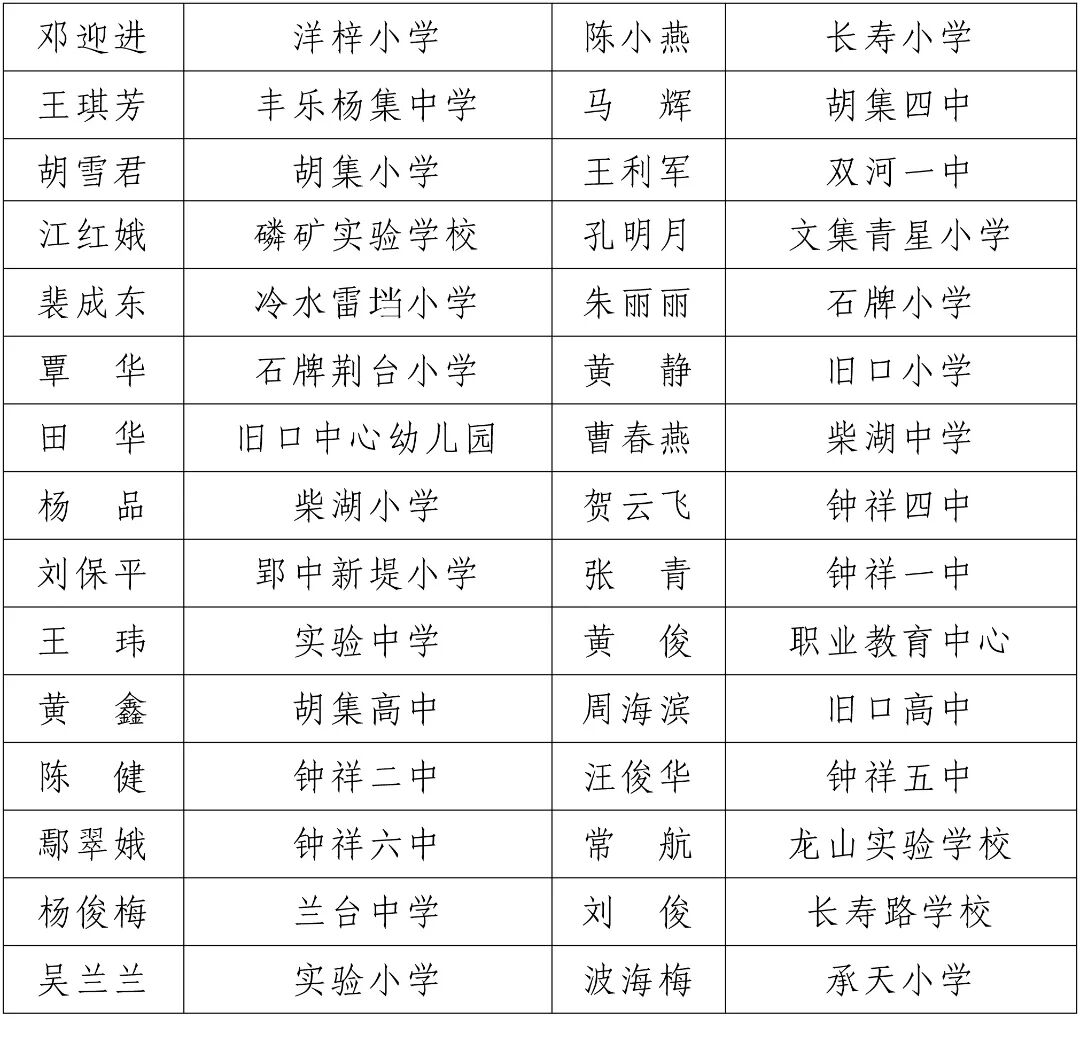 | 邓迎进 | 洋梓小学 | 陈小燕 | 长寿小学 |
|---|---|---|---|
| 王琪芳 | 丰乐杨集中学 | 马　辉 | 胡集四中 |
| 胡雪君 | 胡集小学 | 王利军 | 双河一中 |
| 江红娥 | 磷矿实验学校 | 孔明月 | 文集青星小学 |
| 裴成东 | 冷水雷垱小学 | 朱丽丽 | 石牌小学 |
| 覃　华 | 石牌荆台小学 | 黄　静 | 旧口小学 |
| 田　华 | 旧口中心幼儿园 | 曹春燕 | 柴湖中学 |
| 杨　品 | 柴湖小学 | 贺云飞 | 钟祥四中 |
| 刘保平 | 郢中新堤小学 | 张　青 | 钟祥一中 |
| 王　玮 | 实验中学 | 黄　俊 | 职业教育中心 |
| 黄　鑫 | 胡集高中 | 周海滨 | 旧口高中 |
| 陈　健 | 钟祥二中 | 汪俊华 | 钟祥五中 |
| 鄢翠娥 | 钟祥六中 | 常　航 | 龙山实验学校 |
| 杨俊梅 | 兰台中学 | 刘　俊 | 长寿路学校 |
| 吴兰兰 | 实验小学 | 波海梅 | 承天小学 |